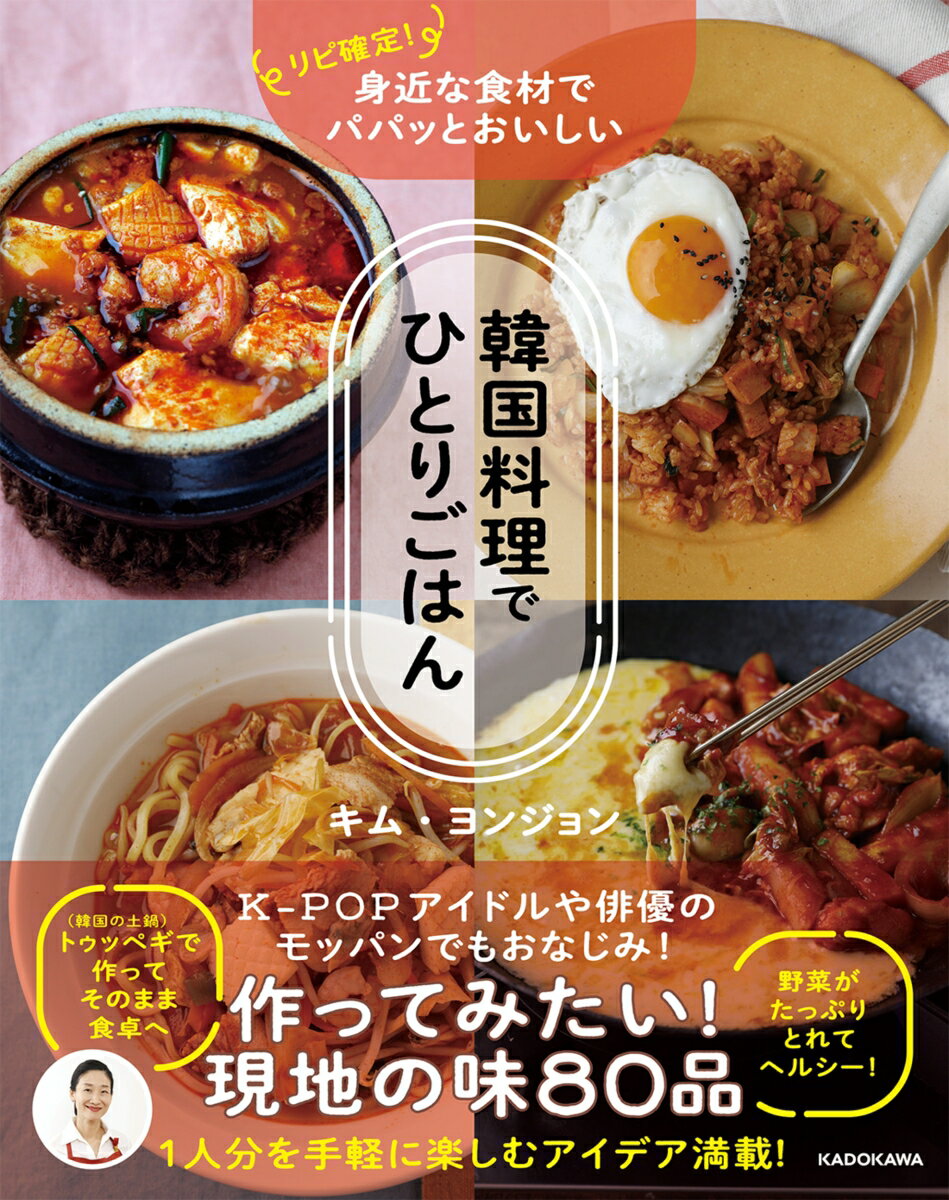 リピ確定!
身近な食材で
パパッとおいしい

韓国料理で
ひとりごはん

キム・ヨンジョン

K-POPアイドルや俳優の
モッパンでもおなじみ!

(韓国の土鍋)
トゥッペギで
作って
そのまま
食卓へ

作ってみたい!
現地の味80品

野菜が
たっぷり
とれて
ヘルシー!

1人分を手軽に楽しむアイデア満載!

KADOKAWA